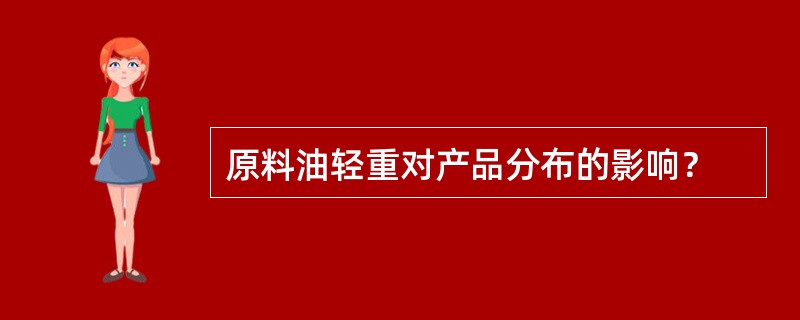 原料油轻重对产品分布的影响？